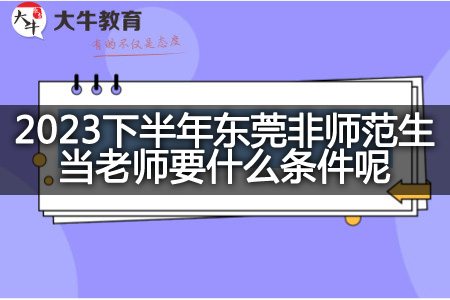 大牛
大牛教育
有的不仅是态度

2023下半年东莞非师范生当老师要什么条件呢